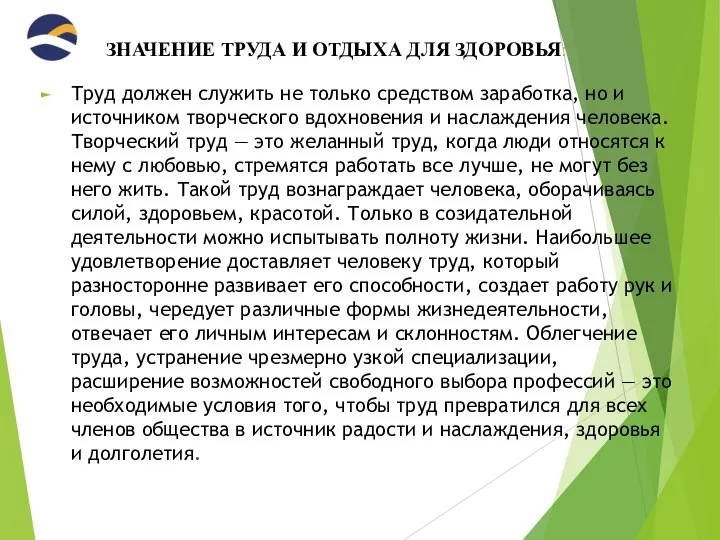 ЗНАЧЕНИЕ ТРУДА И ОТДЫХА ДЛЯ ЗДОРОВЬЯ:

Труд должен служить не только средством заработка, но и источником творческого вдохновения и наслаждения человека. Творческий труд — это желанный труд, когда люди относятся к нему с любовью, стремятся работать все лучше, не могут без него жить. Такой труд вознаграждает человека, оборачиваясь силой, здоровьем, красотой. Только в созидательной деятельности можно испытывать полноту жизни. Наибольшее удовлетворение доставляет человеку труд, который разносторонне развивает его способности, создает работу рук и головы, чередует различные формы жизнедеятельности, отвечает его личным интересам и склонностям. Облегчение труда, устранение чрезмерно узкой специализации, расширение возможностей свободного выбора профессий — это необходимые условия того, чтобы труд превратился для всех членов общества в источник радости и наслаждения, здоровья и долголетия.